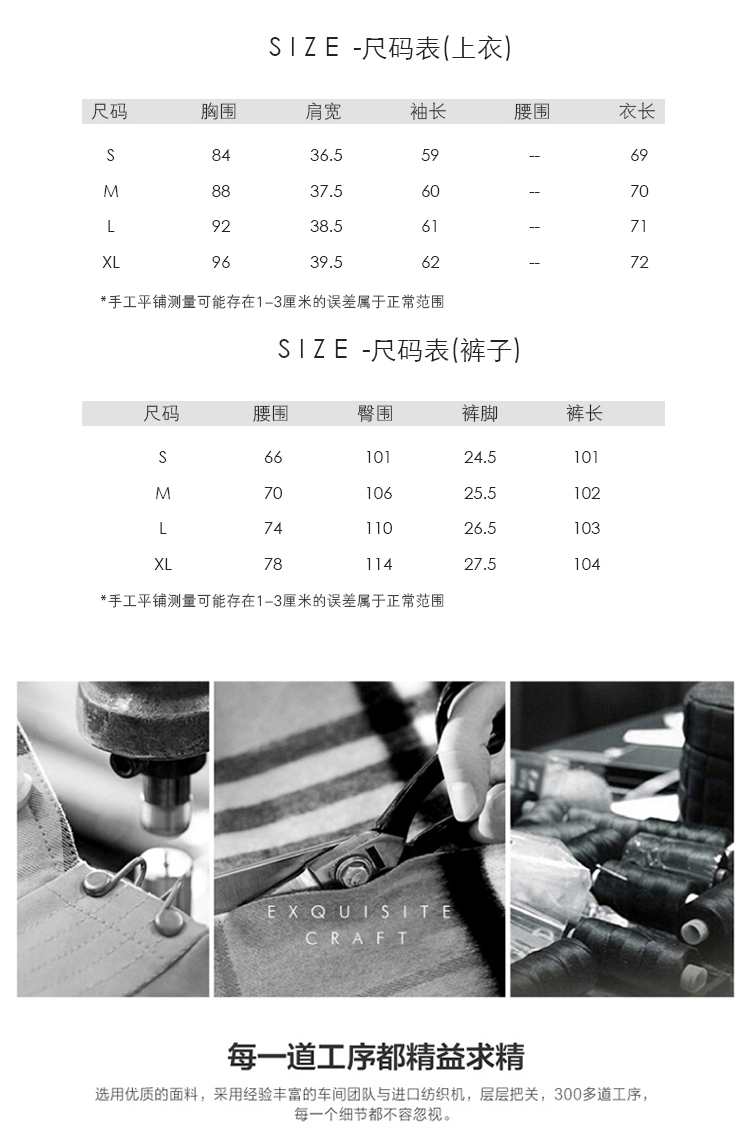 SIZE -尺码表(上衣)

| 尺码 | 胸围 | 肩宽 | 袖长 | 腰围 | 衣长 |
|---|---|---|---|---|---|
| S | 84 | 36.5 | 59 | -- | 69 |
| M | 88 | 37.5 | 60 | -- | 70 |
| L | 92 | 38.5 | 61 | -- | 71 |
| XL | 96 | 39.5 | 62 | -- | 72 |

*手工平铺测量可能存在1-3厘米的误差属于正常范围

SIZE -尺码表(裤子)

| 尺码 | 腰围 | 臀围 | 裤脚 | 裤长 |
|---|---|---|---|---|
| S | 66 | 101 | 24.5 | 101 |
| M | 70 | 106 | 25.5 | 102 |
| L | 74 | 110 | 26.5 | 103 |
| XL | 78 | 114 | 27.5 | 104 |

*手工平铺测量可能存在1-3厘米的误差属于正常范围

EXQUISITE CRAFT

每一道工序都精益求精

选用优质的面料，采用经验丰富的车间团队与进口纺织机，层层把关，300多道工序，每一个细节都不容忽视。